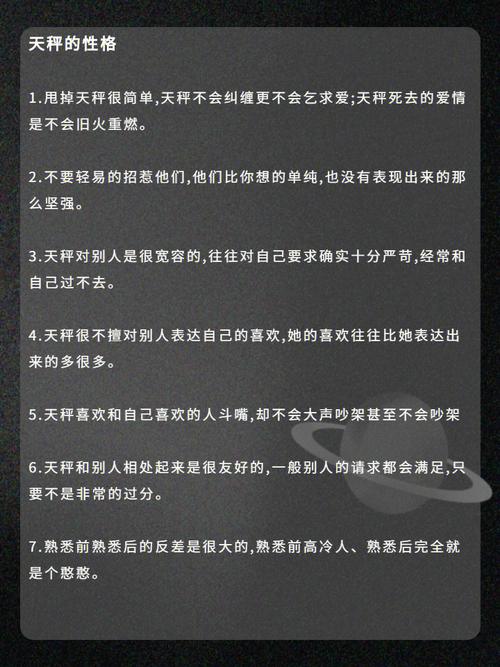 天秤的性格

1.甩掉天秤很简单,天秤不会纠缠更不会乞求爱;天秤死去的爱情是不会旧火重燃。

2.不要轻易的招惹他们,他们比你想的单纯,也没有表现出来的那么坚强。

3.天秤对别人是很宽容的,往往对自己要求确实十分严苛,经常和自己过不去。

4.天秤很不擅对别人表达自己的喜欢,她的喜欢往往比她表达出来的多很多。

5.天秤喜欢和自己喜欢的人斗嘴,却不会大声吵架甚至不会吵架

6.天秤和别人相处起来是很友好的,一般别人的请求都会满足,只要不是非常的过分。

7.熟悉前熟悉后的反差是很大的,熟悉前高冷人、熟悉后完全就是个憨憨。